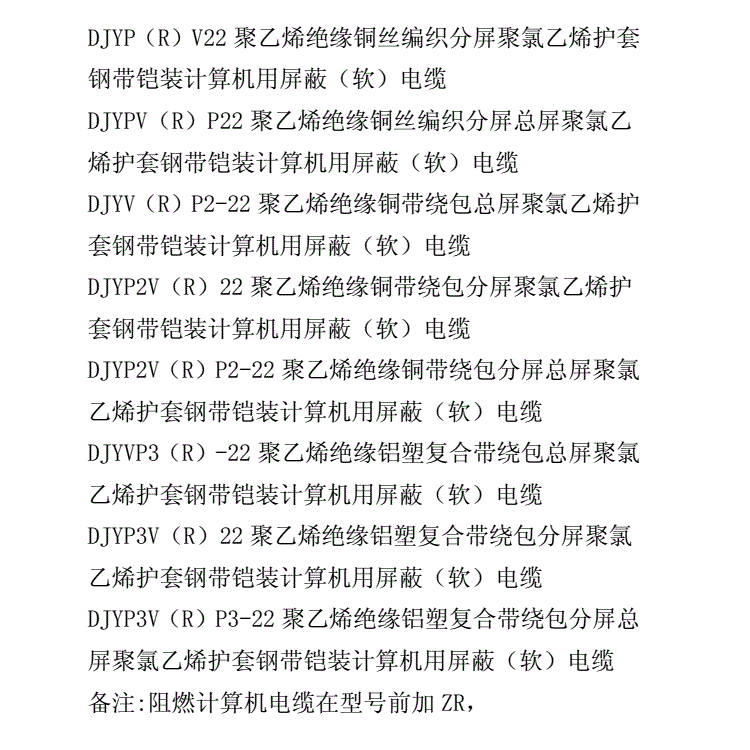 DJYP（R）V22 聚乙烯绝缘铜丝编织分屏聚氯乙烯护套钢带铠装计算机用屏蔽（软）电缆
DJYPV（R）P22 聚乙烯绝缘铜丝编织分屏总屏聚氯乙烯护套钢带铠装计算机用屏蔽（软）电缆
DJYV（R）P2-22 聚乙烯绝缘铜带绕包总屏聚氯乙烯护套钢带铠装计算机用屏蔽（软）电缆
DJYP2V（R）22 聚乙烯绝缘铜带绕包分屏聚氯乙烯护套钢带铠装计算机用屏蔽（软）电缆
DJYP2V（R）P2-22 聚乙烯绝缘铜带绕包分屏总屏聚氯乙烯护套钢带铠装计算机用屏蔽（软）电缆
DJYVP3（R）-22 聚乙烯绝缘铝塑复合带绕包总屏聚氯乙烯护套钢带铠装计算机用屏蔽（软）电缆
DJYP3V（R）22 聚乙烯绝缘铝塑复合带绕包分屏聚氯乙烯护套钢带铠装计算机用屏蔽（软）电缆
DJYP3V（R）P3-22 聚乙烯绝缘铝塑复合带绕包分屏总屏聚氯乙烯护套钢带铠装计算机用屏蔽（软）电缆
备注:阻燃计算机电缆在型号前加 ZR,